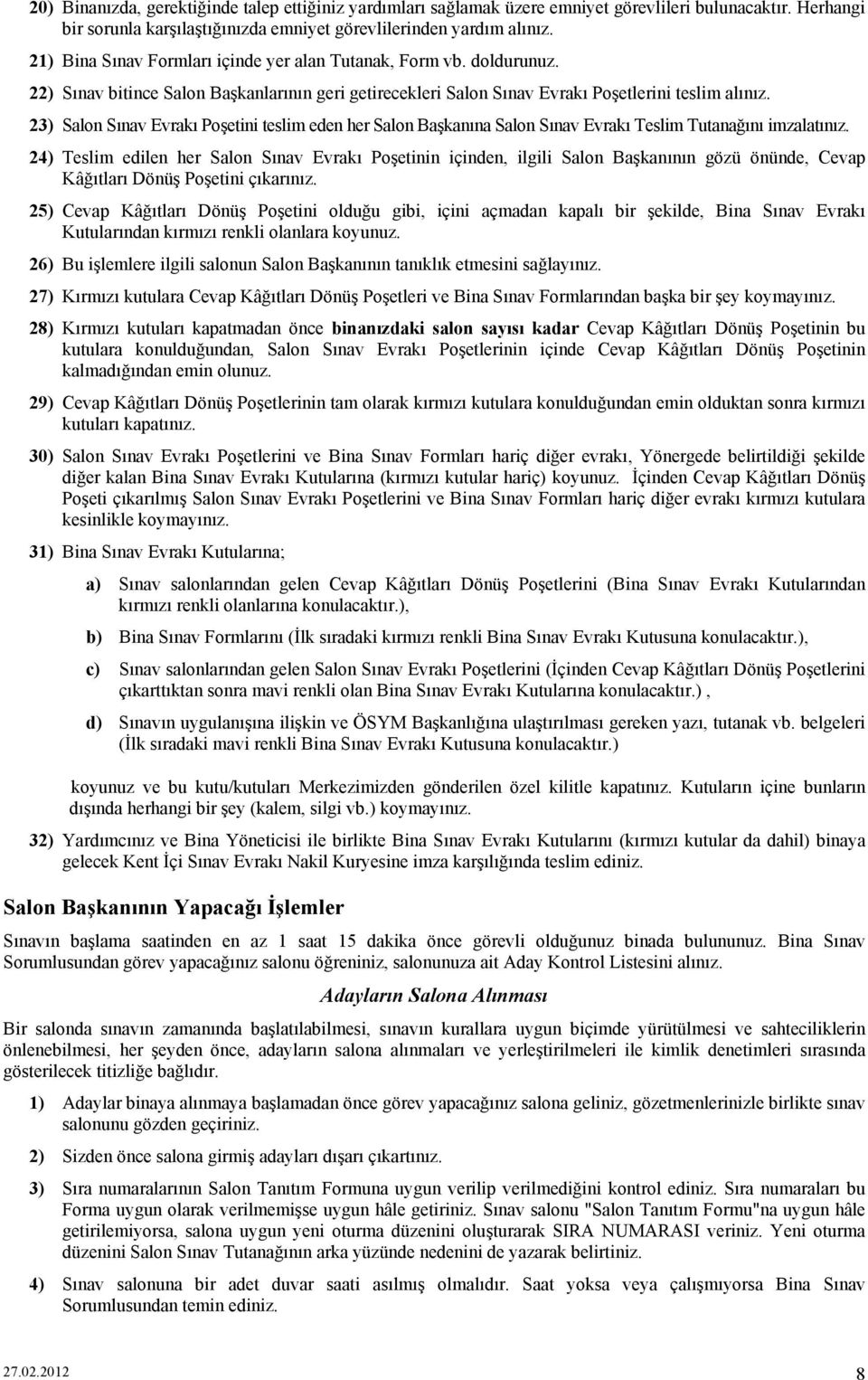 20) Binanızda, gerektiğinde talep ettiğiniz yardımları sağlamak üzere emniyet görevlileri bulunacaktır. Herhangi bir sorunla karşılaştığınızda emniyet görevlilerinden yardım alınız.

21) Bina Sınav Formları içinde yer alan Tutanak, Form vb. doldurunuz.

22) Sınav bitince Salon Başkanlarının geri getirecekleri Salon Sınav Evrakı Poşetlerini teslim alınız.

23) Salon Sınav Evrakı Poşetini teslim eden her Salon Başkanına Salon Sınav Evrakı Teslim Tutanağını imzalatınız.

24) Teslim edilen her Salon Sınav Evrakı Poşetinin içinden, ilgili Salon Başkanının gözü önünde, Cevap Kâğıtları Dönüş Poşetini çıkarınız.

25) Cevap Kâğıtları Dönüş Poşetini olduğu gibi, içini açmadan kapalı bir şekilde, Bina Sınav Evrakı Kutularından kırmızı renkli olanlara koyunuz.

26) Bu işlemlere ilgili salonun Salon Başkanının tanıklık etmesini sağlayınız.

27) Kırmızı kutulara Cevap Kâğıtları Dönüş Poşetleri ve Bina Sınav Formlarından başka bir şey koymayınız.

28) Kırmızı kutuları kapatmadan önce binanızdaki salon sayısı kadar Cevap Kâğıtları Dönüş Poşetinin bu kutulara konulduğundan, Salon Sınav Evrakı Poşetlerinin içinde Cevap Kâğıtları Dönüş Poşetinin kalmadığından emin olunuz.

29) Cevap Kâğıtları Dönüş Poşetlerinin tam olarak kırmızı kutulara konulduğundan emin olduktan sonra kırmızı kutuları kapatınız.

30) Salon Sınav Evrakı Poşetlerini ve Bina Sınav Formları hariç diğer evrakı, Yönergede belirtildiği şekilde diğer kalan Bina Sınav Evrakı Kutularına (kırmızı kutular hariç) koyunuz. İçinden Cevap Kâğıtları Dönüş Poşeti çıkarılmış Salon Sınav Evrakı Poşetlerini ve Bina Sınav Formları hariç diğer evrakı kırmızı kutulara kesinlikle koymayınız.

31) Bina Sınav Evrakı Kutularına;

a) Sınav salonlarından gelen Cevap Kâğıtları Dönüş Poşetlerini (Bina Sınav Evrakı Kutularından kırmızı renkli olanlarına konulacaktır.),

b) Bina Sınav Formlarını (İlk sıradaki kırmızı renkli Bina Sınav Evrakı Kutusuna konulacaktır.),

c) Sınav salonlarından gelen Salon Sınav Evrakı Poşetlerini (İçinden Cevap Kâğıtları Dönüş Poşetlerini çıkarttıktan sonra mavi renkli olan Bina Sınav Evrakı Kutularına konulacaktır.) ,

d) Sınavın uygulanışına ilişkin ve ÖSYM Başkanlığına ulaştırılması gereken yazı, tutanak vb. belgeleri (İlk sıradaki mavi renkli Bina Sınav Evrakı Kutusuna konulacaktır.)

koyunuz ve bu kutu/kutuları Merkezimizden gönderilen özel kilitle kapatınız. Kutuların içine bunların dışında herhangi bir şey (kalem, silgi vb.) koymayınız.

32) Yardımcınız ve Bina Yöneticisi ile birlikte Bina Sınav Evrakı Kutularını (kırmızı kutular da dahil) binaya gelecek Kent İçi Sınav Evrakı Nakil Kuryesine imza karşılığında teslim ediniz.

Salon Başkanının Yapacağı İşlemler

Sınavın başlama saatinden en az 1 saat 15 dakika önce görevli olduğunuz binada bulununuz. Bina Sınav Sorumlusundan görev yapacağınız salonu öğreniniz, salonunuza ait Aday Kontrol Listesini alınız.

Adayların Salona Alınması

Bir salonda sınavın zamanında başlatılabilmesi, sınavın kurallara uygun biçimde yürütülmesi ve sahteciliklerin önlenebilmesi, her şeyden önce, adayların salona alınmaları ve yerleştirilmeleri ile kimlik denetimleri sırasında gösterilecek titizliğe bağlıdır.

1) Adaylar binaya alınmaya başlamadan önce görev yapacağınız salona geliniz, gözetmenlerinizle birlikte sınav salonunu gözden geçiriniz.

2) Sizden önce salona girmiş adayları dışarı çıkartınız.

3) Sıra numaralarının Salon Tanıtım Formuna uygun verilip verilmediğini kontrol ediniz. Sıra numaraları bu Forma uygun olarak verilmemişse uygun hâle getiriniz. Sınav salonu "Salon Tanıtım Formu"na uygun hâle getirilemiyorsa, salona uygun yeni oturma düzenini oluşturarak SIRA NUMARASI veriniz. Yeni oturma düzenini Salon Sınav Tutanağının arka yüzünde nedenini de yazarak belirtiniz.

4) Sınav salonuna bir adet duvar saati asılmış olmalıdır. Saat yoksa veya çalışmıyorsa Bina Sınav Sorumlusundan temin ediniz.

27.02.2012 8